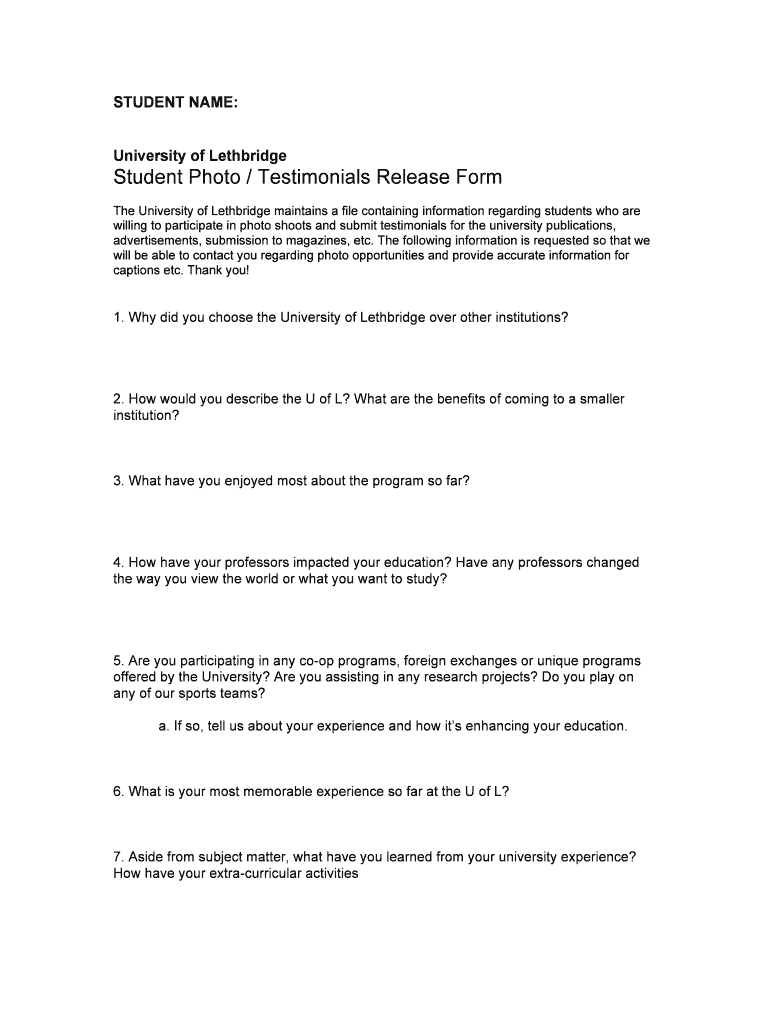 STUDENT NAME:

University of Lethbridge
Student Photo / Testimonials Release Form

The University of Lethbridge maintains a file containing information regarding students who are willing to participate in photo shoots and submit testimonials for the university publications, advertisements, submission to magazines, etc. The following information is requested so that we will be able to contact you regarding photo opportunities and provide accurate information for captions etc. Thank you!

1. Why did you choose the University of Lethbridge over other institutions?

2. How would you describe the U of L? What are the benefits of coming to a smaller institution?

3. What have you enjoyed most about the program so far?

4. How have your professors impacted your education? Have any professors changed the way you view the world or what you want to study?

5. Are you participating in any co-op programs, foreign exchanges or unique programs offered by the University? Are you assisting in any research projects? Do you play on any of our sports teams?

a. If so, tell us about your experience and how it's enhancing your education.

6. What is your most memorable experience so far at the U of L?

7. Aside from subject matter, what have you learned from your university experience? How have your extra-curricular activities